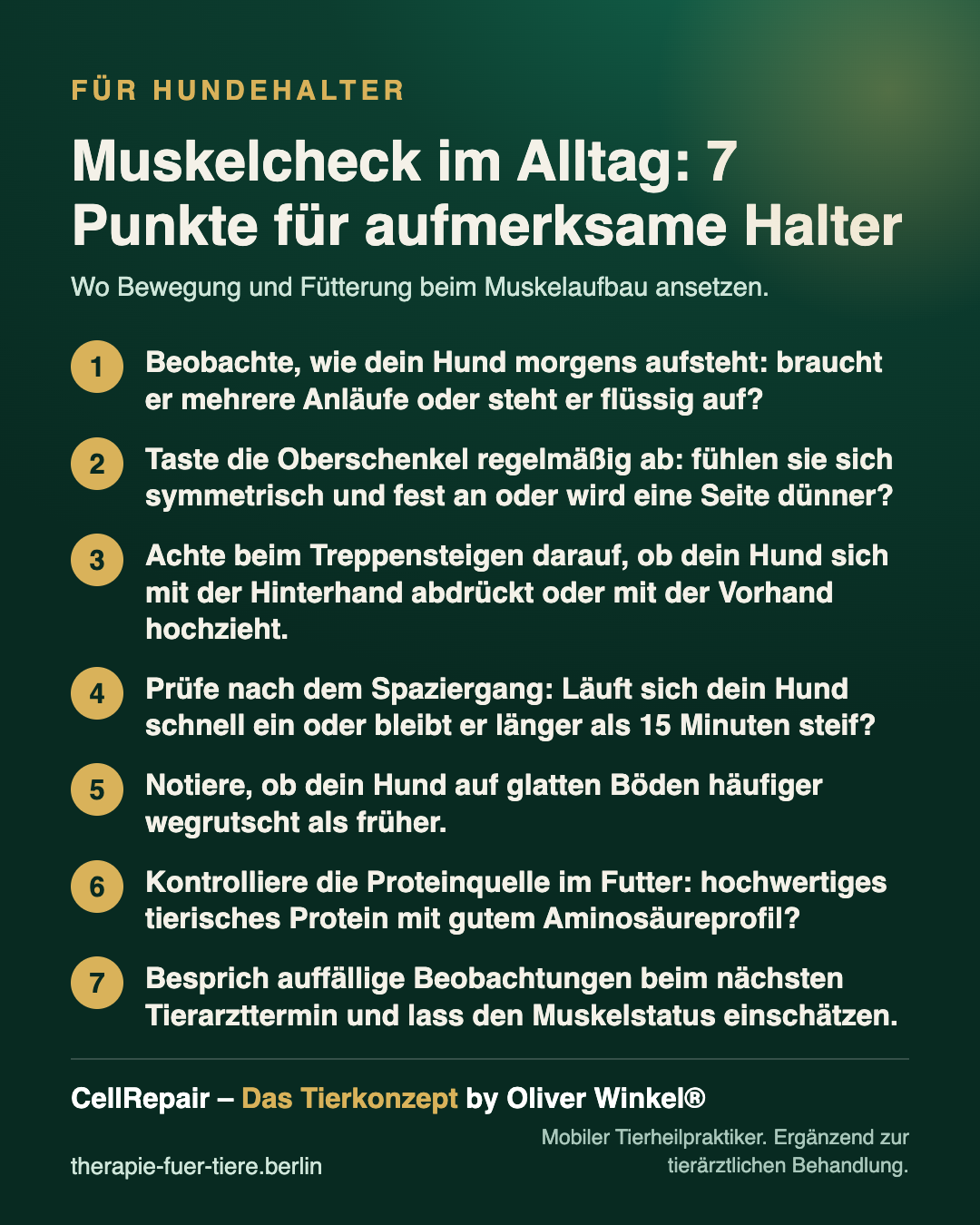 FÜR HUNDEHALTER

Muskelcheck im Alltag: 7 Punkte für aufmerksame Halter

Wo Bewegung und Fütterung beim Muskelaufbau ansetzen.

1 Beobachte, wie dein Hund morgens aufsteht: braucht er mehrere Anläufe oder steht er flüssig auf?

2 Taste die Oberschenkel regelmäßig ab: fühlen sie sich symmetrisch und fest an oder wird eine Seite dünner?

3 Achte beim Treppensteigen darauf, ob dein Hund sich mit der Hinterhand abdrückt oder mit der Vorhand hochzieht.

4 Prüfe nach dem Spaziergang: Läuft sich dein Hund schnell ein oder bleibt er länger als 15 Minuten steif?

5 Notiere, ob dein Hund auf glatten Böden häufiger wegrutscht als früher.

6 Kontrolliere die Proteinquelle im Futter: hochwertiges tierisches Protein mit gutem Aminosäureprofil?

7 Besprich auffällige Beobachtungen beim nächsten Tierarzttermin und lass den Muskelstatus einschätzen.

CellRepair – Das Tierkonzept by Oliver Winkel®

therapie-fuer-tiere.berlin

Mobiler Tierheilpraktiker. Ergänzend zur tierärztlichen Behandlung.